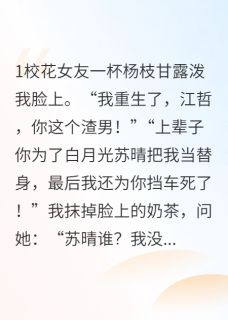 1校花女友一杯杨枝甘露泼我脸上。“我重生了，江哲，你这个渣男！”“上辈子你为了白月光苏晴把我当替身，最后我还为你挡车死了！”我抹掉脸上的奶茶，问她：“苏晴谁？我没...